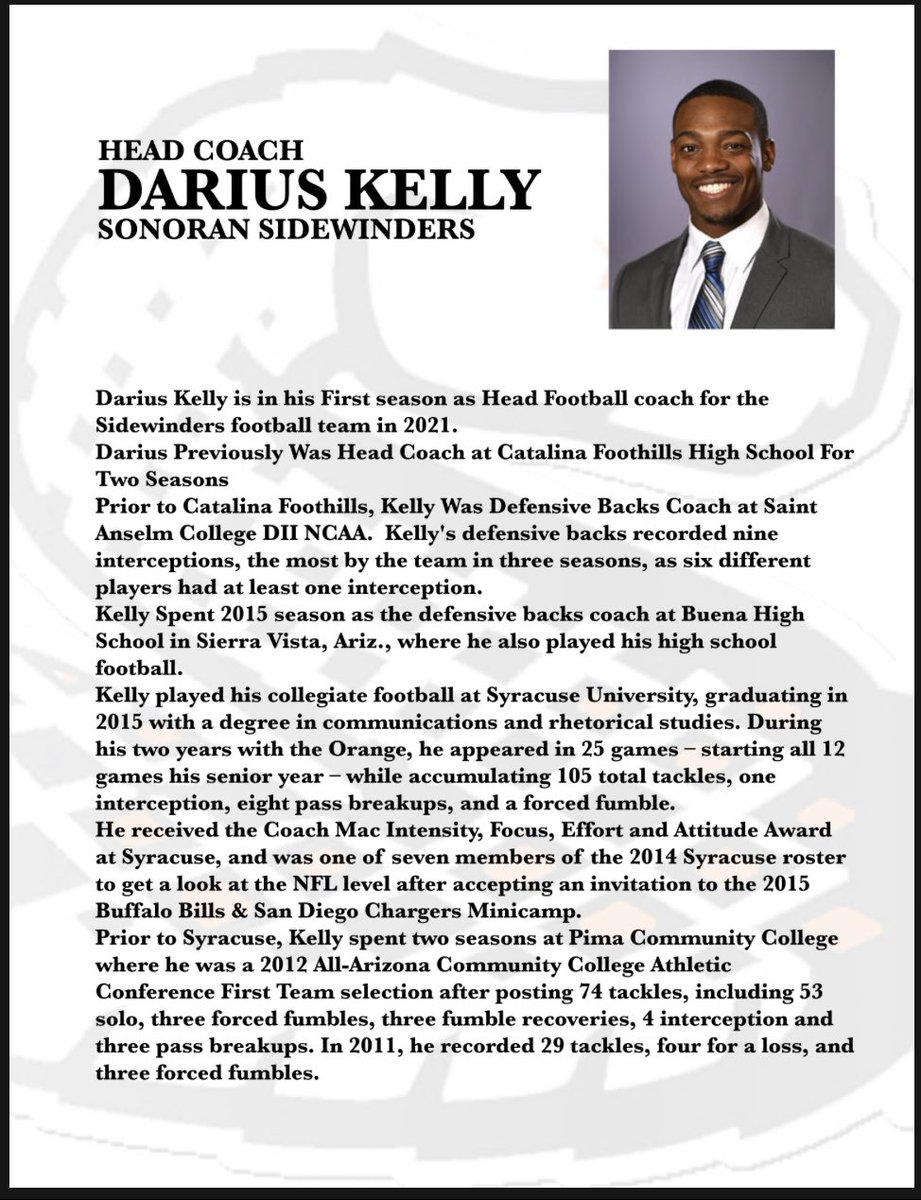 HEAD COACH
DARIUS KELLY
SONORAN SIDEWINDERS

Darius Kelly is in his First season as Head Football coach for the Sidewinders football team in 2021.
Darius Previously Was Head Coach at Catalina Foothills High School For Two Seasons
Prior to Catalina Foothills, Kelly Was Defensive Backs Coach at Saint Anselm College DII NCAA. Kelly's defensive backs recorded nine interceptions, the most by the team in three seasons, as six different players had at least one interception.
Kelly Spent 2015 season as the defensive backs coach at Buena High School in Sierra Vista, Ariz., where he also played his high school football.
Kelly played his collegiate football at Syracuse University, graduating in 2015 with a degree in communications and rhetorical studies. During his two years with the Orange, he appeared in 25 games – starting all 12 games his senior year – while accumulating 105 total tackles, one interception, eight pass breakups, and a forced fumble.
He received the Coach Mac Intensity, Focus, Effort and Attitude Award at Syracuse, and was one of seven members of the 2014 Syracuse roster to get a look at the NFL level after accepting an invitation to the 2015 Buffalo Bills & San Diego Chargers Minicamp.
Prior to Syracuse, Kelly spent two seasons at Pima Community College where he was a 2012 All-Arizona Community College Athletic Conference First Team selection after posting 74 tackles, including 53 solo, three forced fumbles, three fumble recoveries, 4 interception and three pass breakups. In 2011, he recorded 29 tackles, four for a loss, and three forced fumbles.